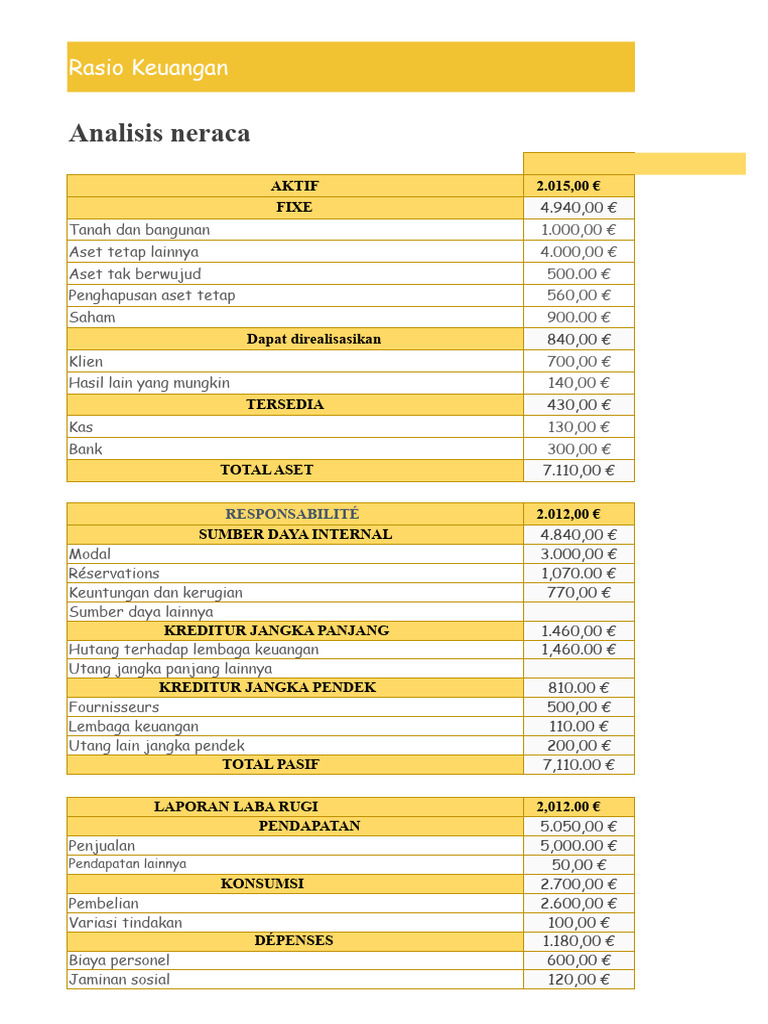 Rasio Keuangan

Analisis neraca

| AKTIF | 2.015,00 € |
|---|---|
| FIXE | 4.940,00 € |
| Tanah dan bangunan | 1.000,00 € |
| Aset tetap lainnya | 4.000,00 € |
| Aset tak berwujud | 500.00 € |
| Penghapusan aset tetap | 560,00 € |
| Saham | 900.00 € |
| Dapat direalisasikan | 840,00 € |
| Klien | 700,00 € |
| Hasil lain yang mungkin | 140,00 € |
| TERSEDIA | 430,00 € |
| Kas | 130,00 € |
| Bank | 300,00 € |
| TOTAL ASET | 7.110,00 € |

| RESPONSABILITÉ | 2.012,00 € |
|---|---|
| SUMBER DAYA INTERNAL | 4.840,00 € |
| Modal | 3.000,00 € |
| Réservations | 1,070.00 € |
| Keuntungan dan kerugian | 770,00 € |
| Sumber daya lainnya | |
| KREDITUR JANGKA PANJANG | 1.460,00 € |
| Hutang terhadap lembaga keuangan | 1,460.00 € |
| Utang jangka panjang lainnya | |
| KREDITUR JANGKA PENDEK | 810.00 € |
| Fournisseurs | 500,00 € |
| Lembaga keuangan | 110.00 € |
| Utang lain jangka pendek | 200,00 € |
| TOTAL PASIF | 7,110.00 € |

| LAPORAN LABA RUGI | 2,012.00 € |
|---|---|
| PENDAPATAN | 5.050,00 € |
| Penjualan | 5,000.00 € |
| Pendapatan lainnya | 50,00 € |
| KONSUMSI | 2.700,00 € |
| Pembelian | 2.600,00 € |
| Variasi tindakan | 100,00 € |
| DÉPENSES | 1.180,00 € |
| Biaya personel | 600,00 € |
| Jaminan sosial | 120,00 € |